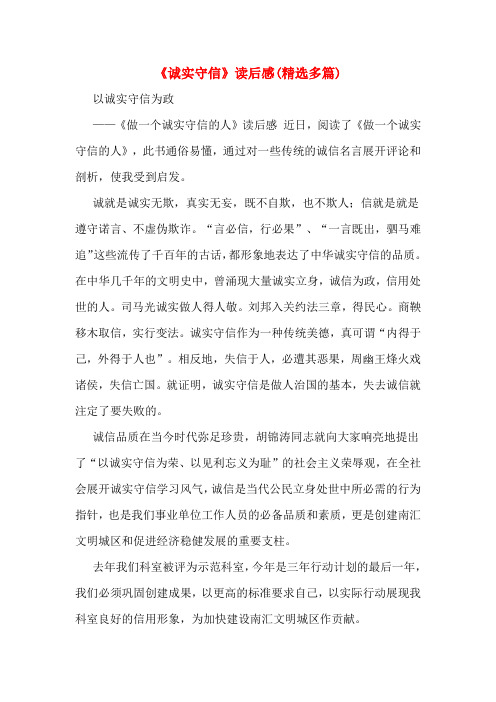 《诚实守信》读后感(精选多篇)

以诚实守信为政

——《做一个诚实守信的人》读后感 近日，阅读了《做一个诚实守信的人》，此书通俗易懂，通过对一些传统的诚信名言展开评论和剖析，使我受到启发。

诚就是诚实无欺，真实无妄，既不自欺，也不欺人；信就是就是遵守诺言、不虚伪欺诈。“言必信，行必果”、“一言既出，驷马难追”这些流传了千百年的古话，都形象地表达了中华诚实守信的品质。在中华几千年的文明史中，曾涌现大量诚实立身，诚信为政，信用处世的人。司马光诚实做人得人敬。刘邦入关约法三章，得民心。商鞅移木取信，实行变法。诚实守信作为一种传统美德，真可谓“内得于己，外得于人也”。相反地，失信于人，必遭其恶果，周幽王烽火戏诸侯，失信亡国。就证明，诚实守信是做人治国的基本，失去诚信就注定了要失败的。

诚信品质在当今时代弥足珍贵，胡锦涛同志就向大家响亮地提出了“以诚实守信为荣、以见利忘义为耻”的社会主义荣辱观，在全社会展开诚实守信学习风气，诚信是当代公民立身处世中所必需的行为指针，也是我们事业单位工作人员的必备品质和素质，更是创建南汇文明城区和促进经济稳健发展的重要支柱。

去年我们科室被评为示范科室，今年是三年行动计划的最后一年，我们必须巩固创建成果，以更高的标准要求自己，以实际行动展现我科室良好的信用形象，为加快建设南汇文明城区作贡献。